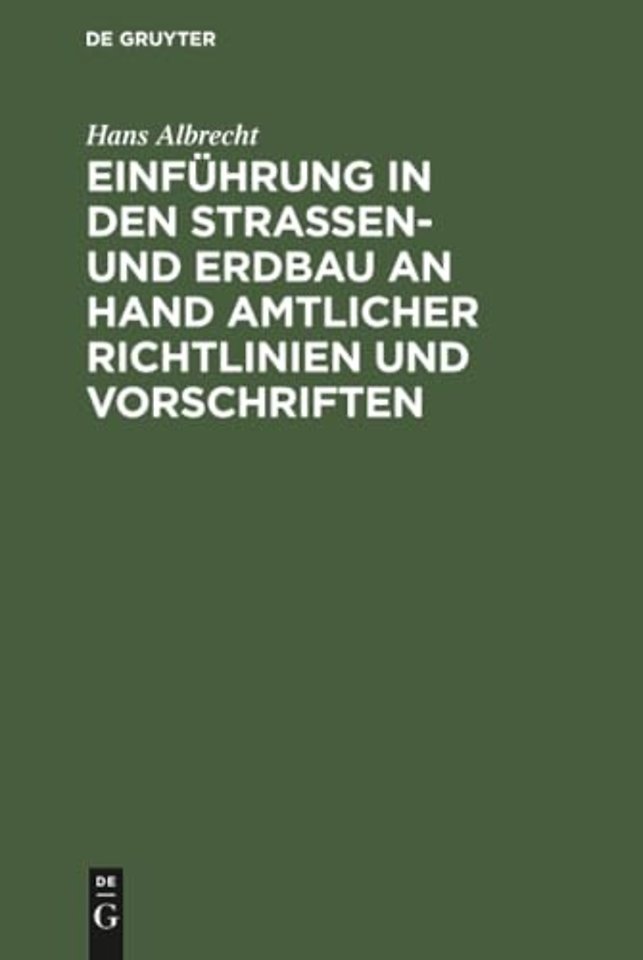 DE GRUYTER

Hans Albrecht

EINFÜHRUNG IN DEN STRASSEN- UND ERDBAU AN HAND AMTLICHER RICHTLINIEN UND VORSCHRIFTEN

DE
G